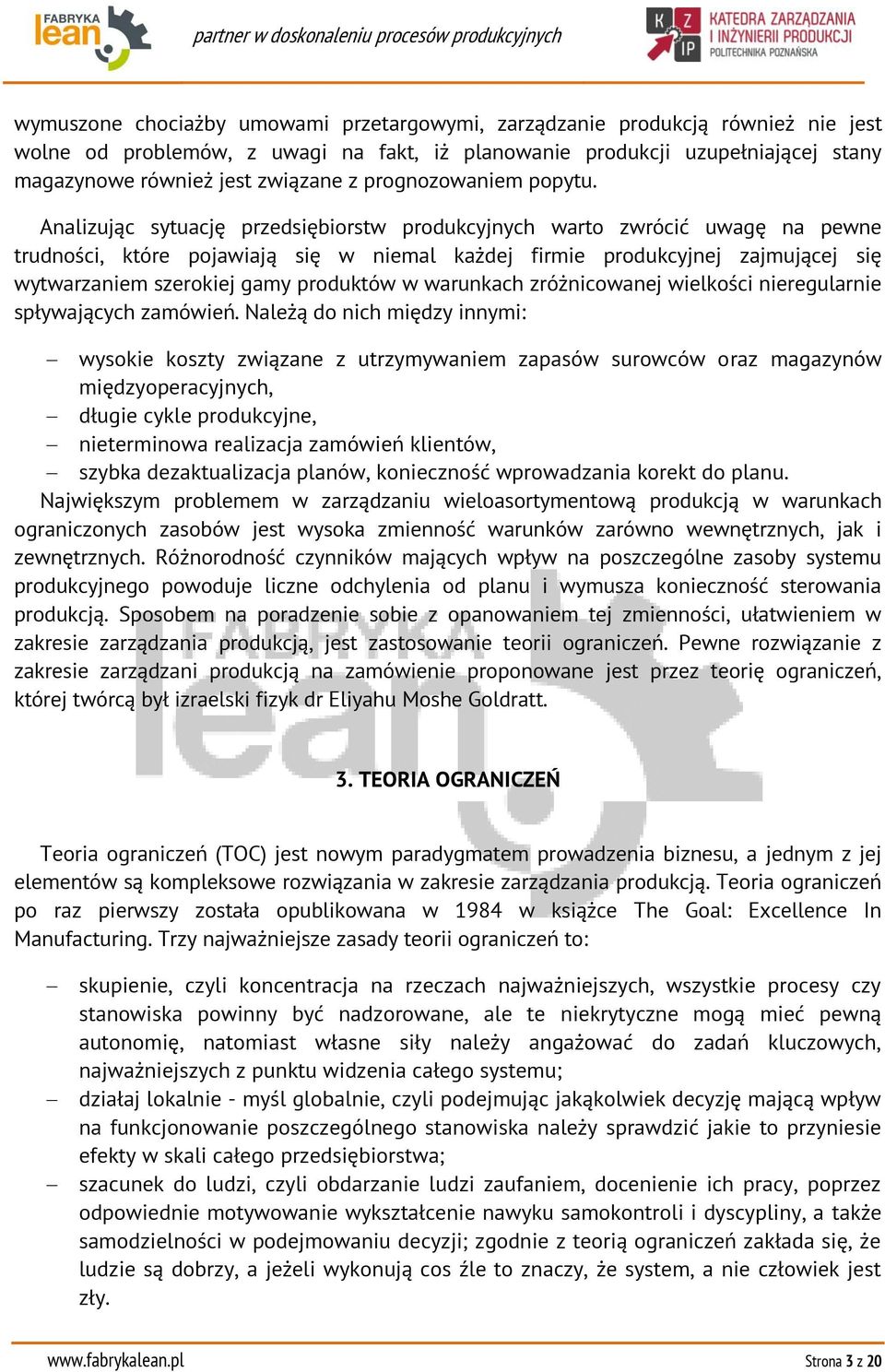 FABRYKA lean

partner w doskonaleniu procesów produkcyjnych

KZ IP KATEDRA ZARZĄDZANIA I INŻYNIERII PRODUKCJI POLITECHNIKA POZNAŃSKA

wymuszone chociażby umowami przetargowymi, zarządzanie produkcją również nie jest wolne od problemów, z uwagi na fakt, iż planowanie produkcji uzupełniającej stany magazynowe również jest związane z prognozowaniem popytu.

Analizując sytuację przedsiębiorstw produkcyjnych warto zwrócić uwagę na pewne trudności, które pojawiają się w niemal każdej firmie produkcyjnej zajmującej się wytwarzaniem szerokiej gamy produktów w warunkach zróżnicowanej wielkości nieregularnie spływających zamówień. Należą do nich między innymi:

– wysokie koszty związane z utrzymywaniem zapasów surowców oraz magazynów międzyoperacyjnych,
– długie cykle produkcyjne,
– nieterminowa realizacja zamówień klientów,
– szybka dezaktualizacja planów, konieczność wprowadzania korekt do planu.

Największym problemem w zarządzaniu wieloasortymentową produkcją w warunkach ograniczonych zasobów jest wysoka zmienność warunków zarówno wewnętrznych, jak i zewnętrznych. Różnorodność czynników mających wpływ na poszczególne zasoby systemu produkcyjnego powoduje liczne odchylenia od planu i wymusza konieczność sterowania produkcją. Sposobem na poradzenie sobie z opanowaniem tej zmienności, ułatwieniem w zakresie zarządzania produkcją, jest zastosowanie teorii ograniczeń. Pewne rozwiązanie z zakresie zarządzani produkcją na zamówienie proponowane jest przez teorię ograniczeń, której twórcą był izraelski fizyk dr Eliyahu Moshe Goldratt.

3. TEORIA OGRANICZEŃ

Teoria ograniczeń (TOC) jest nowym paradygmatem prowadzenia biznesu, a jednym z jej elementów są kompleksowe rozwiązania w zakresie zarządzania produkcją. Teoria ograniczeń po raz pierwszy została opublikowana w 1984 w książce The Goal: Excellence In Manufacturing. Trzy najważniejsze zasady teorii ograniczeń to:

– skupienie, czyli koncentracja na rzeczach najważniejszych, wszystkie procesy czy stanowiska powinny być nadzorowane, ale te niekrytyczne mogą mieć pewną autonomię, natomiast własne siły należy angażować do zadań kluczowych, najważniejszych z punktu widzenia całego systemu;
– działaj lokalnie - myśl globalnie, czyli podejmując jakąkolwiek decyzję mającą wpływ na funkcjonowanie poszczególnego stanowiska należy sprawdzić jakie to przyniesie efekty w skali całego przedsiębiorstwa;
– szacunek do ludzi, czyli obdarzanie ludzi zaufaniem, docenienie ich pracy, poprzez odpowiednie motywowanie wykształcenie nawyku samokontroli i dyscypliny, a także samodzielności w podejmowaniu decyzji; zgodnie z teorią ograniczeń zakłada się, że ludzie są dobrzy, a jeżeli wykonują cos źle to znaczy, że system, a nie człowiek jest zły.

www.fabrykalean.pl

Strona 3 z 20